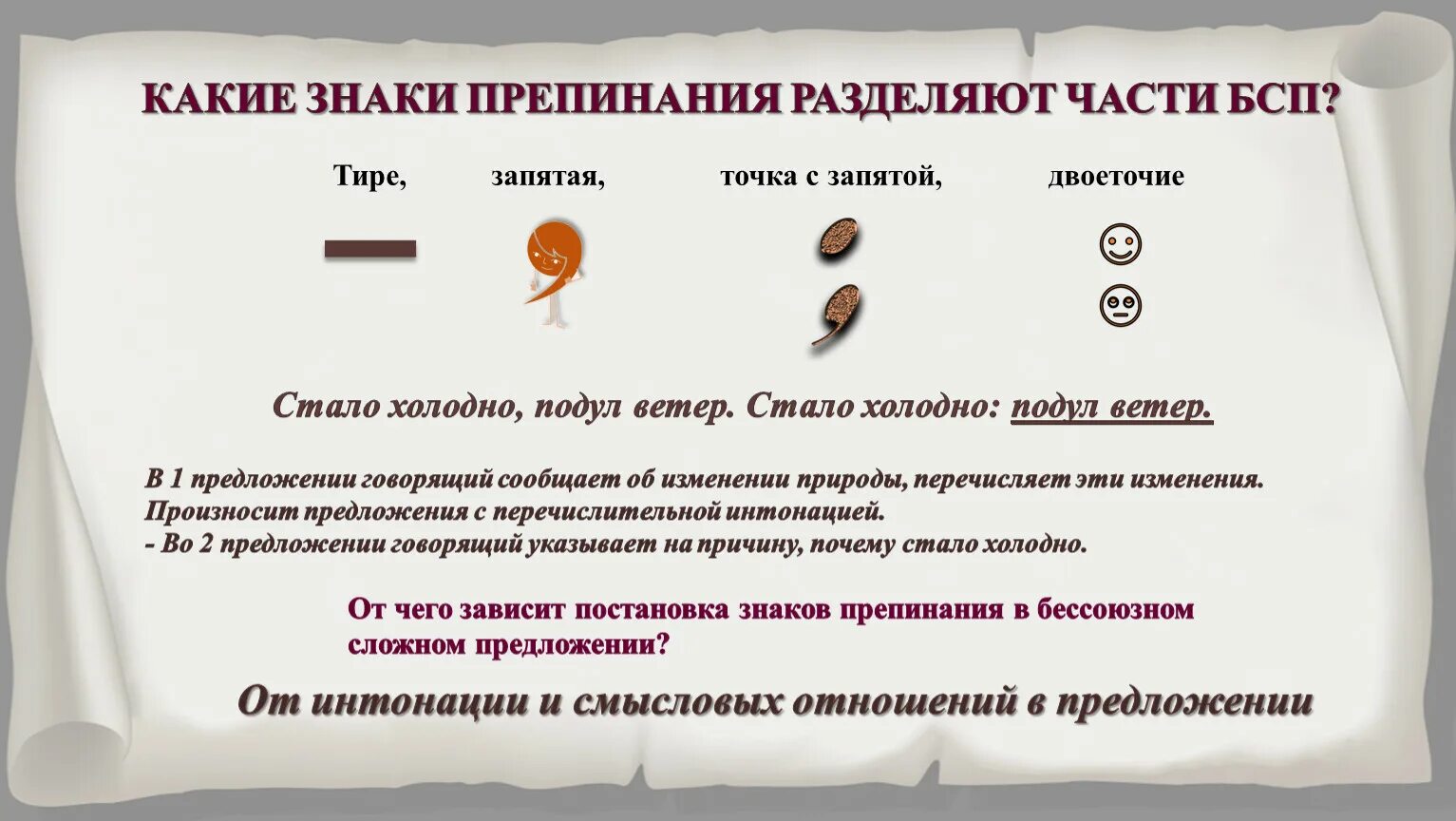 КАКИЕ ЗНАКИ ПРЕПИНАНИЯ РАЗДЕЛЯЮТ ЧАСТИ БСП?

Тире, запятая, точка с запятой, двоеточие

Стало холодно, подул ветер. Стало холодно: подул ветер.

В 1 предложении говорящий сообщает об изменении природы, перечисляет эти изменения. Произносит предложения с перечислительной интонацией.
- Во 2 предложении говорящий указывает на причину, почему стало холодно.

От чего зависит постановка знаков препинания в бессоюзном сложном предложении?

От интонации и смысловых отношений в предложении